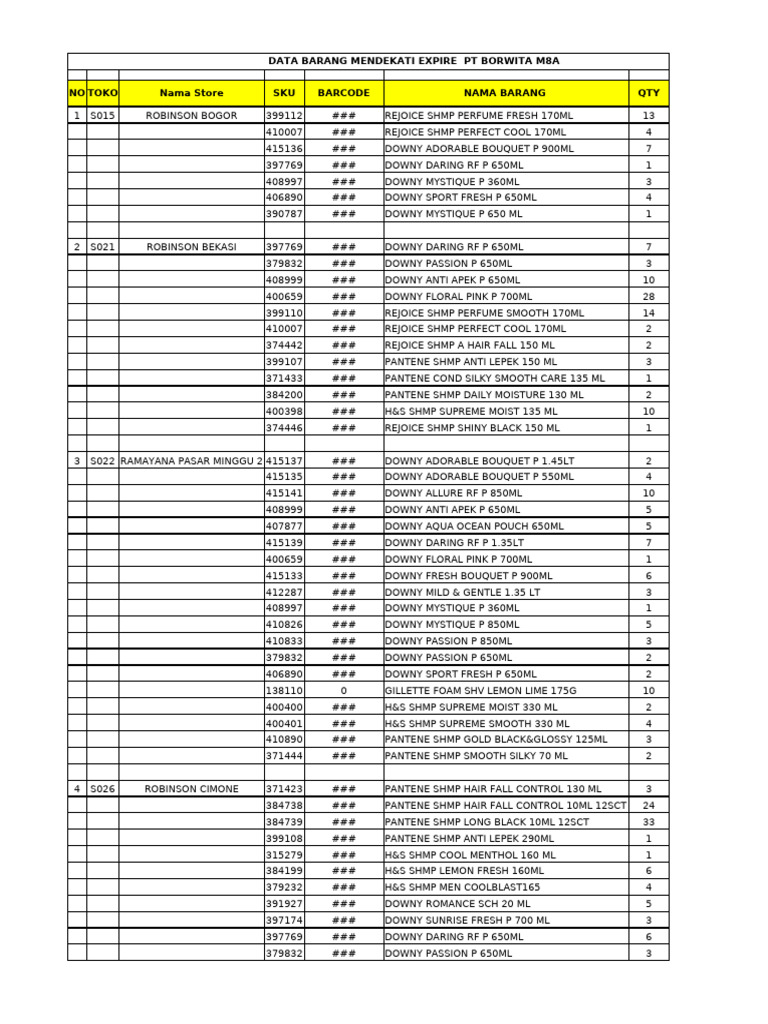 DATA BARANG MENDEKATI EXPIRE PT BORWITA M8A

| NO | TOKO | Nama Store | SKU | BARCODE | NAMA BARANG | QTY |
|---|---|---|---|---|---|---|
| 1 | S015 | ROBINSON BOGOR | 399112 | ### | REJOICE SHMP PERFUME FRESH 170ML | 13 |
| | | | 410007 | ### | REJOICE SHMP PERFECT COOL 170ML | 4 |
| | | | 415136 | ### | DOWNY ADORABLE BOUQUET P 900ML | 7 |
| | | | 397769 | ### | DOWNY DARING RF P 650ML | 1 |
| | | | 408997 | ### | DOWNY MYSTIQUE P 360ML | 3 |
| | | | 406890 | ### | DOWNY SPORT FRESH P 650ML | 4 |
| | | | 390787 | ### | DOWNY MYSTIQUE P 650 ML | 1 |
| | | | | | | |
| 2 | S021 | ROBINSON BEKASI | 397769 | ### | DOWNY DARING RF P 650ML | 7 |
| | | | 379832 | ### | DOWNY PASSION P 650ML | 3 |
| | | | 408999 | ### | DOWNY ANTI APEK P 650ML | 10 |
| | | | 400659 | ### | DOWNY FLORAL PINK P 700ML | 28 |
| | | | 399110 | ### | REJOICE SHMP PERFUME SMOOTH 170ML | 14 |
| | | | 410007 | ### | REJOICE SHMP PERFECT COOL 170ML | 2 |
| | | | 374442 | ### | REJOICE SHMP A HAIR FALL 150 ML | 2 |
| | | | 399107 | ### | PANTENE SHMP ANTI LEPEK 150 ML | 3 |
| | | | 371433 | ### | PANTENE COND SILKY SMOOTH CARE 135 ML | 1 |
| | | | 384200 | ### | PANTENE SHMP DAILY MOISTURE 130 ML | 2 |
| | | | 400398 | ### | H&S SHMP SUPREME MOIST 135 ML | 10 |
| | | | 374446 | ### | REJOICE SHMP SHINY BLACK 150 ML | 1 |
| | | | | | | |
| 3 | S022 | RAMAYANA PASAR MINGGU 2 | 415137 | ### | DOWNY ADORABLE BOUQUET P 1.45LT | 2 |
| | | | 415135 | ### | DOWNY ADORABLE BOUQUET P 550ML | 4 |
| | | | 415141 | ### | DOWNY ALLURE RF P 850ML | 10 |
| | | | 408999 | ### | DOWNY ANTI APEK P 650ML | 5 |
| | | | 407877 | ### | DOWNY AQUA OCEAN POUCH 650ML | 5 |
| | | | 415139 | ### | DOWNY DARING RF P 1.35LT | 7 |
| | | | 400659 | ### | DOWNY FLORAL PINK P 700ML | 1 |
| | | | 415133 | ### | DOWNY FRESH BOUQUET P 900ML | 6 |
| | | | 412287 | ### | DOWNY MILD & GENTLE 1.35 LT | 3 |
| | | | 408997 | ### | DOWNY MYSTIQUE P 360ML | 1 |
| | | | 410826 | ### | DOWNY MYSTIQUE P 850ML | 5 |
| | | | 410833 | ### | DOWNY PASSION P 850ML | 3 |
| | | | 379832 | ### | DOWNY PASSION P 650ML | 2 |
| | | | 406890 | ### | DOWNY SPORT FRESH P 650ML | 2 |
| | | | 138110 | 0 | GILLETTE FOAM SHV LEMON LIME 175G | 10 |
| | | | 400400 | ### | H&S SHMP SUPREME MOIST 330 ML | 2 |
| | | | 400401 | ### | H&S SHMP SUPREME SMOOTH 330 ML | 4 |
| | | | 410890 | ### | PANTENE SHMP GOLD BLACK&GLOSSY 125ML | 3 |
| | | | 371444 | ### | PANTENE SHMP SMOOTH SILKY 70 ML | 2 |
| | | | | | | |
| 4 | S026 | ROBINSON CIMONE | 371423 | ### | PANTENE SHMP HAIR FALL CONTROL 130 ML | 3 |
| | | | 384738 | ### | PANTENE SHMP HAIR FALL CONTROL 10ML 12SCT | 24 |
| | | | 384739 | ### | PANTENE SHMP LONG BLACK 10ML 12SCT | 33 |
| | | | 399108 | ### | PANTENE SHMP ANTI LEPEK 290ML | 1 |
| | | | 315279 | ### | H&S SHMP COOL MENTHOL 160 ML | 1 |
| | | | 384199 | ### | H&S SHMP LEMON FRESH 160ML | 6 |
| | | | 379232 | ### | H&S SHMP MEN COOLBLAST165 | 4 |
| | | | 391927 | ### | DOWNY ROMANCE SCH 20 ML | 5 |
| | | | 397174 | ### | DOWNY SUNRISE FRESH P 700 ML | 3 |
| | | | 397769 | ### | DOWNY DARING RF P 650ML | 6 |
| | | | 379832 | ### | DOWNY PASSION P 650ML | 3 |